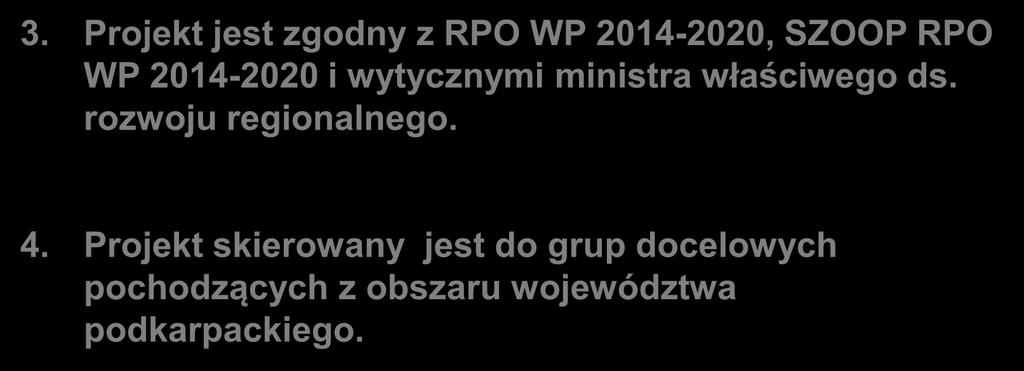 3. Projekt jest zgodny z RPO WP 2014-2020, SZOOP RPO WP 2014-2020 i wytycznymi ministra właściwego ds. rozwoju regionalnego.

4. Projekt skierowany jest do grup docelowych pochodzących z obszaru województwa podkarpackiego.